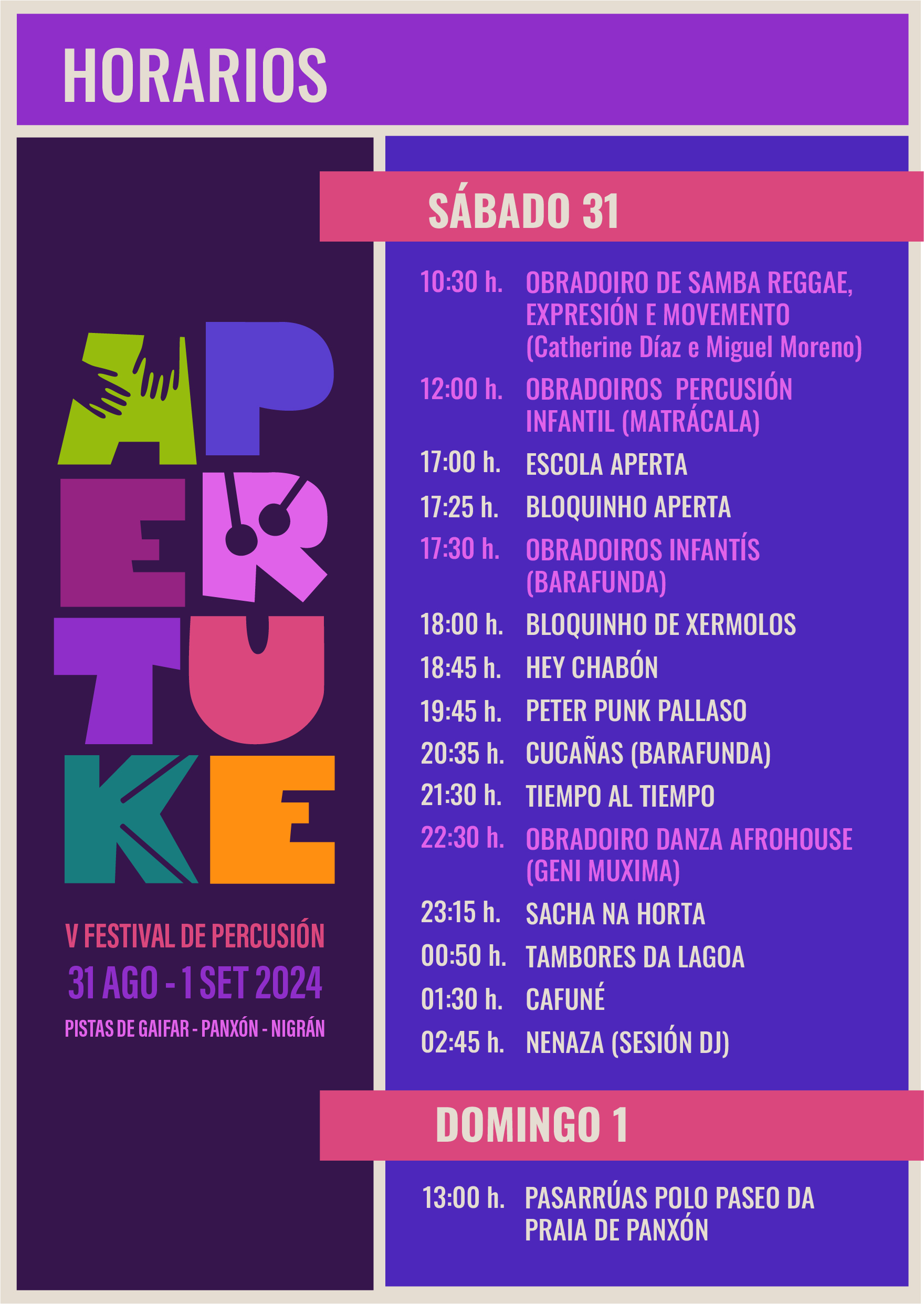 HORARIOS

APERTUKE

V FESTIVAL DE PERCUSIÓN

31 AGO - 1 SET 2024

PISTAS DE GAIFAR - PANXÓN - NIGRÁN

SÁBADO 31

10:30 h. OBRADOIRO DE SAMBA REGGAE, EXPRESIÓN E MOVEMENTO (Catherine Díaz e Miguel Moreno)

12:00 h. OBRADOIROS PERCUSIÓN INFANTIL (MATRÁCALA)

17:00 h. ESCOLA APERTA

17:25 h. BLOQUINHO APERTA

17:30 h. OBRADOIROS INFANTÍS (BARAFUNDA)

18:00 h. BLOQUINHO DE XERMOLOS

18:45 h. HEY CHABÓN

19:45 h. PETER PUNK PALLASO

20:35 h. CUCAÑAS (BARAFUNDA)

21:30 h. TIEMPO AL TIEMPO

22:30 h. OBRADOIRO DANZA AFROHOUSE (GENI MUXIMA)

23:15 h. SACHA NA HORTA

00:50 h. TAMBORES DA LAGOA

01:30 h. CAFUNÉ

02:45 h. NENAZA (SESIÓN DJ)

DOMINGO 1

13:00 h. PASARRÚAS POLO PASEO DA PRAIA DE PANXÓN